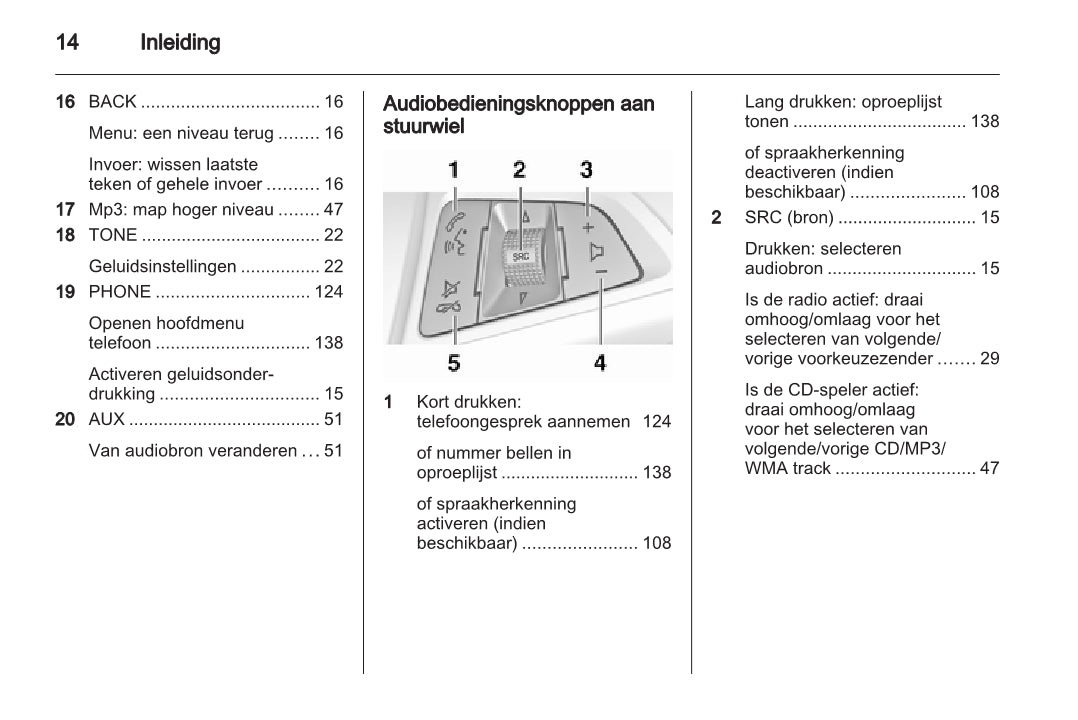 14 Inleiding

16 BACK .................................... 16

Menu: een niveau terug ........ 16

Invoer: wissen laatste teken of gehele invoer .......... 16

17 Mp3: map hoger niveau ........ 47

18 TONE .................................... 22

Geluidsinstellingen ................ 22

19 PHONE ............................... 124

Openen hoofdmenu telefoon ............................... 138

Activeren geluidsonderdrukking ................................ 15

20 AUX ...................................... 51

Van audiobron veranderen ... 51

Audiobedieningsknoppen aan stuurwiel

1 2 3

SRC

5 4

1 Kort drukken: telefoongesprek aannemen 124

of nummer bellen in oproeplijst ............................ 138

of spraakherkenning activeren (indien beschikbaar) ....................... 108

Lang drukken: oproeplijst tonen ................................... 138

of spraakherkenning deactiveren (indien beschikbaar) ....................... 108

2 SRC (bron) ............................ 15

Drukken: selecteren audiobron .............................. 15

Is de radio actief: draai omhoog/omlaag voor het selecteren van volgende/ vorige voorkeuzezender ....... 29

Is de CD-speler actief: draai omhoog/omlaag voor het selecteren van volgende/vorige CD/MP3/ WMA track ............................ 47